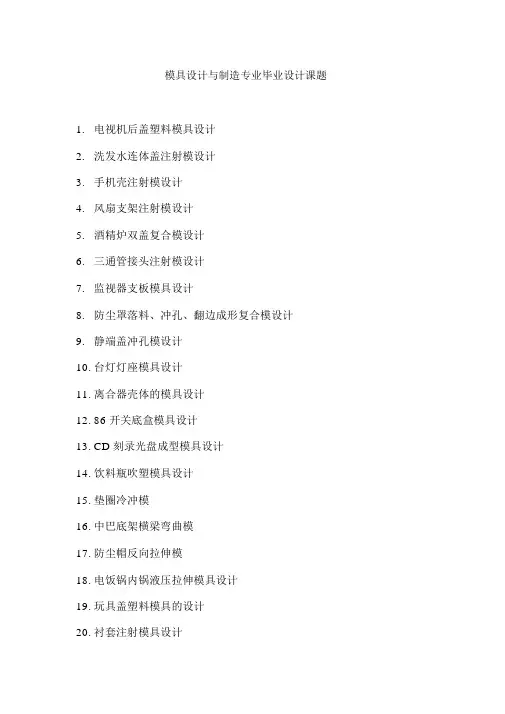 模具设计与制造专业毕业设计课题

1. 电视机后盖塑料模具设计

2. 洗发水连体盖注射模设计

3. 手机壳注射模设计

4. 风扇支架注射模设计

5. 酒精炉双盖复合模设计

6. 三通管接头注射模设计

7. 监视器支板模具设计

8. 防尘罩落料、冲孔、翻边成形复合模设计

9. 静端盖冲孔模设计

10. 台灯灯座模具设计

11. 离合器壳体的模具设计

12. 86 开关底盒模具设计

13. CD 刻录光盘成型模具设计

14. 饮料瓶吹塑模具设计

15. 垫圈冷冲模

16. 中巴底架横梁弯曲模

17. 防尘帽反向拉伸模

18. 电饭锅内锅液压拉伸模具设计

19. 玩具盖塑料模具的设计

20. 衬套注射模具设计